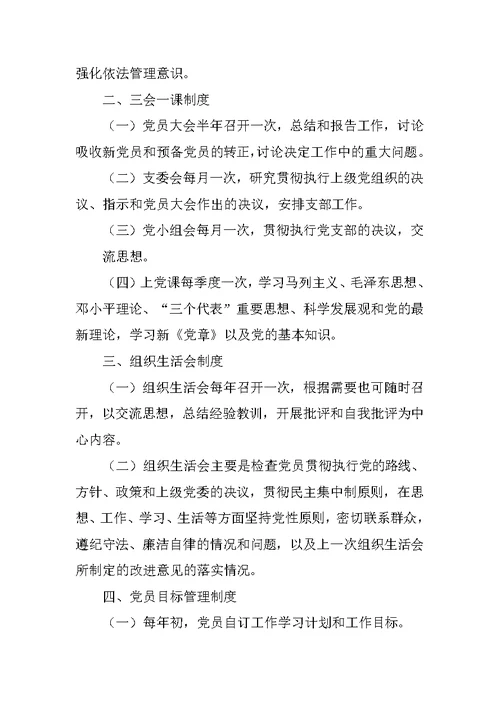 强化依法管理意识。

二、三会一课制度

（一）党员大会半年召开一次，总结和报告工作，讨论吸收新党员和预备党员的转正，讨论决定工作中的重大问题。

（二）支委会每月一次，研究贯彻执行上级党组织的决议、指示和党员大会作出的决议，安排支部工作。

（三）党小组会每月一次，贯彻执行党支部的决议，交流思想。

（四）上党课每季度一次，学习马列主义、毛泽东思想、邓小平理论、“三个代表”重要思想、科学发展观和党的最新理论，学习新《党章》以及党的基本知识。

三、组织生活会制度

（一）组织生活会每年召开一次，根据需要也可随时召开，以交流思想，总结经验教训，开展批评和自我批评为中心内容。

（二）组织生活会主要是检查党员贯彻执行党的路线、方针、政策和上级党委的决议，贯彻民主集中制原则，在思想、工作、学习、生活等方面坚持党性原则，密切联系群众，遵纪守法、廉洁自律的情况和问题，以及上一次组织生活会所制定的改进意见的落实情况。

四、党员目标管理制度

（一）每年初，党员自订工作学习计划和工作目标。